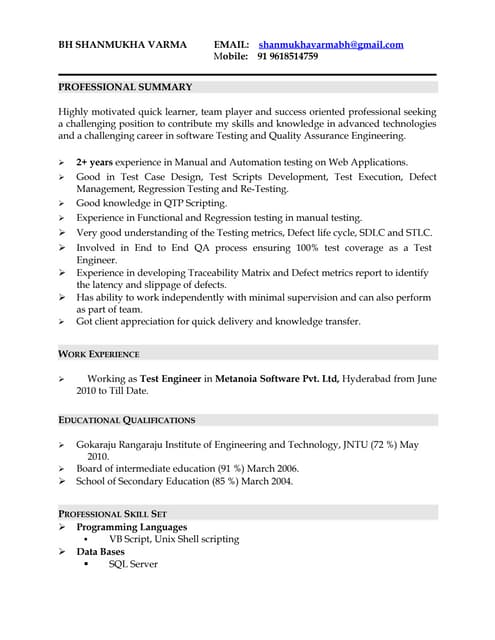 BH SHANMUKHA VARMA EMAIL: shanmukhavarmabh@gmail.com
Mobile: 91 9618514759

PROFESSIONAL SUMMARY

Highly motivated quick learner, team player and success oriented professional seeking a challenging position to contribute my skills and knowledge in advanced technologies and a challenging career in software Testing and Quality Assurance Engineering.

➢ 2+ years experience in Manual and Automation testing on Web Applications.
➢ Good in Test Case Design, Test Scripts Development, Test Execution, Defect Management, Regression Testing and Re-Testing.
➢ Good knowledge in QTP Scripting.
➢ Experience in Functional and Regression testing in manual testing.
➢ Very good understanding of the Testing metrics, Defect life cycle, SDLC and STLC.
➢ Involved in End to End QA process ensuring 100% test coverage as a Test Engineer.
➢ Experience in developing Traceability Matrix and Defect metrics report to identify the latency and slippage of defects.
➢ Has ability to work independently with minimal supervision and can also perform as part of team.
➢ Got client appreciation for quick delivery and knowledge transfer.

WORK EXPERIENCE

➢ Working as Test Engineer in Metanoia Software Pvt. Ltd, Hyderabad from June 2010 to Till Date.

EDUCATIONAL QUALIFICATIONS

➢ Gokaraju Rangaraju Institute of Engineering and Technology, JNTU (72 %) May 2010.
➢ Board of intermediate education (91 %) March 2006.
➢ School of Secondary Education (85 %) March 2004.

PROFESSIONAL SKILL SET
➢ Programming Languages
▪ VB Script, Unix Shell scripting
➢ Data Bases
▪ SQL Server